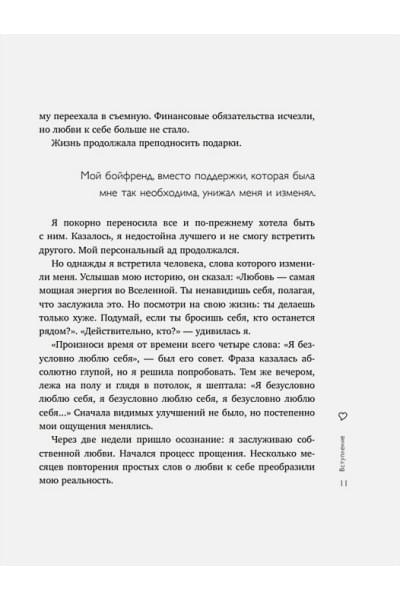 му переехала в съемную. Финансовые обязательства исчезли, но любви к себе больше не стало.

Жизнь продолжала преподносить подарки.

Мой бойфренд, вместо поддержки, которая была мне так необходима, унижал меня и изменял.

Я покорно переносила все и по-прежнему хотела быть с ним. Казалось, я недостойна лучшего и не смогу встретить другого. Мой персональный ад продолжался.

Но однажды я встретила человека, слова которого изменили меня. Услышав мою историю, он сказал: «Любовь — самая мощная энергия во Вселенной. Ты ненавидишь себя, полагая, что заслужила это. Но посмотри на свою жизнь: ты делаешь только хуже. Подумай, если ты бросишь себя, кто останется рядом?». «Действительно, кто?» — удивилась я.

«Произноси время от времени всего четыре слова: «Я безусловно люблю себя», — был его совет. Фраза казалась абсолютно глупой, но я решила попробовать. Тем же вечером, лежа на полу и глядя в потолок, я шептала: «Я безусловно люблю себя, я безусловно люблю себя, я безусловно люблю себя...» Сначала видимых улучшений не было, но постепенно мои ощущения менялись.

Через две недели пришло осознание: я заслуживаю собственной любви. Начался процесс прощения. Несколько месяцев повторения простых слов о любви к себе преобразили мою реальность.

Вступление

11